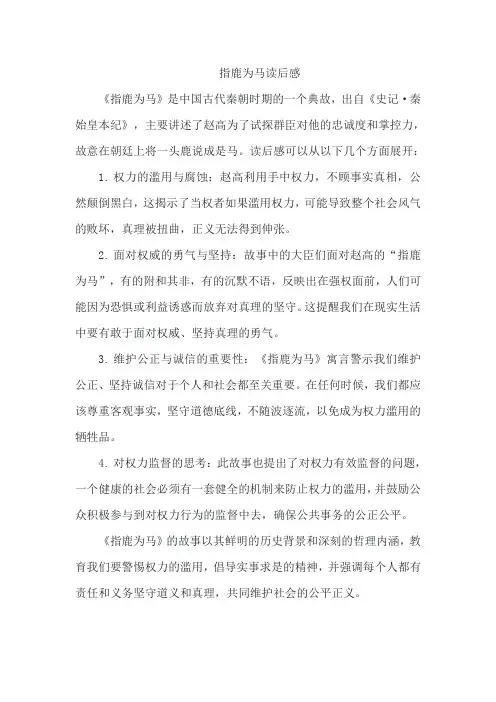 指鹿为马读后感

《指鹿为马》是中国古代秦朝时期的一个典故，出自《史记·秦始皇本纪》，主要讲述了赵高为了试探群臣对他的忠诚度和掌控力，故意在朝廷上将一头鹿说成是马。读后感可以从以下几个方面展开：

1. 权力的滥用与腐蚀：赵高利用手中权力，不顾事实真相，公然颠倒黑白，这揭示了当权者如果滥用权力，可能导致整个社会风气的败坏，真理被扭曲，正义无法得到伸张。

2. 面对权威的勇气与坚持：故事中的大臣们面对赵高的“指鹿为马”，有的附和其非，有的沉默不语，反映出在强权面前，人们可能因为恐惧或利益诱惑而放弃对真理的坚守。这提醒我们在现实生活中要有敢于面对权威、坚持真理的勇气。

3. 维护公正与诚信的重要性：《指鹿为马》寓言警示我们维护公正、坚持诚信对于个人和社会都至关重要。在任何时候，我们都应该尊重客观事实，坚守道德底线，不随波逐流，以免成为权力滥用的牺牲品。

4. 对权力监督的思考：此故事也提出了对权力有效监督的问题，一个健康的社会必须有一套健全的机制来防止权力的滥用，并鼓励公众积极参与到对权力行为的监督中去，确保公共事务的公正公平。

《指鹿为马》的故事以其鲜明的历史背景和深刻的哲理内涵，教育我们要警惕权力的滥用，倡导实事求是的精神，并强调每个人都有责任和义务坚守道义和真理，共同维护社会的公平正义。